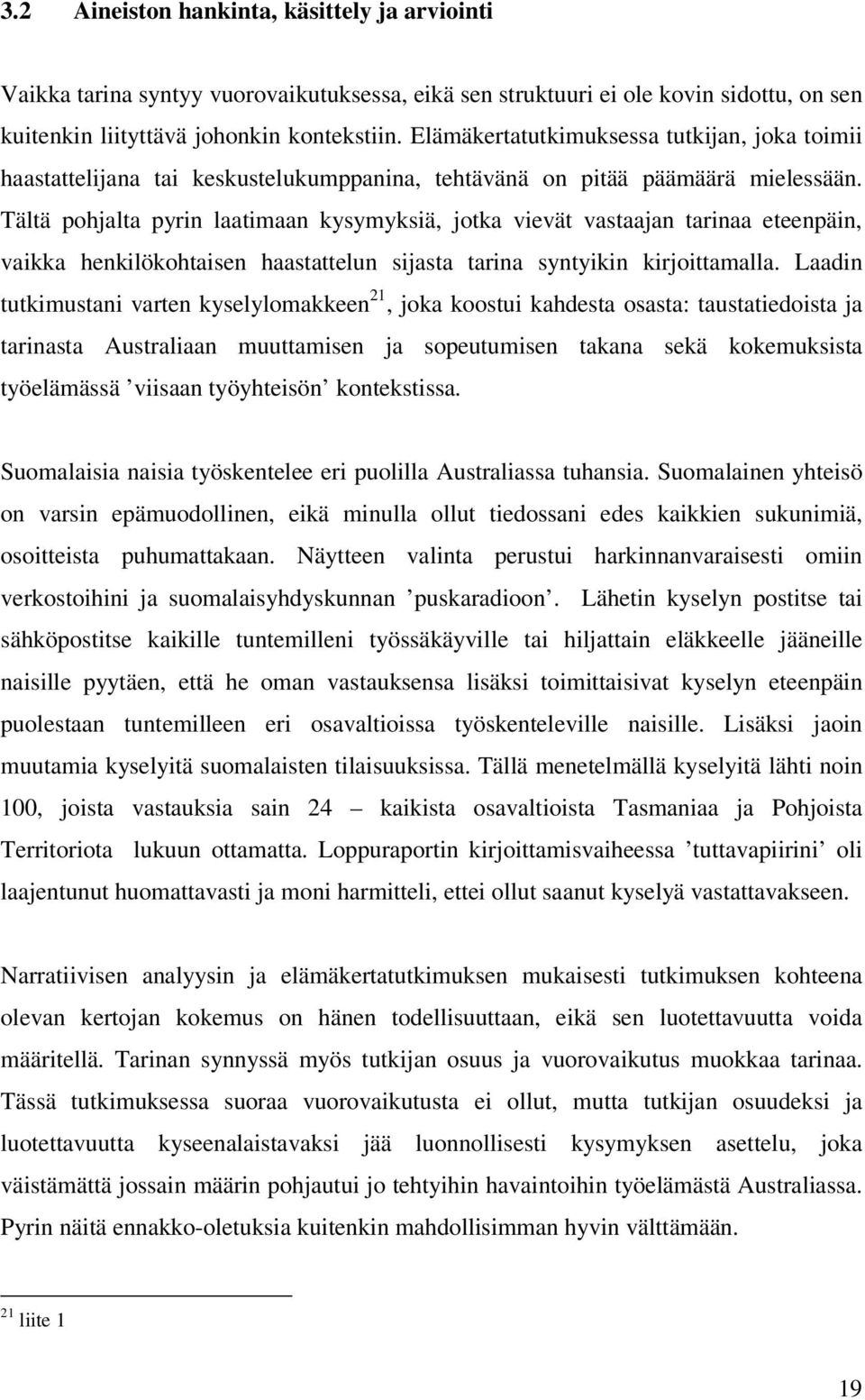 3.2 Aineiston hankinta, käsittely ja arviointi

Vaikka tarina syntyy vuorovaikutuksessa, eikä sen struktuuri ei ole kovin sidottu, on sen kuitenkin liityttävä johonkin kontekstiin. Elämäkertatutkimuksessa tutkijan, joka toimii haastattelijana tai keskustelukumppanina, tehtävänä on pitää päämäärä mielessään. Tältä pohjalta pyrin laatimaan kysymyksiä, jotka vievät vastaajan tarinaa eteenpäin, vaikka henkilökohtaisen haastattelun sijasta tarina syntyikin kirjoittamalla. Laadin tutkimustani varten kyselylomakkeen$^{21}$, joka koostui kahdesta osasta: taustatiedoista ja tarinasta Australiaan muuttamisen ja sopeutumisen takana sekä kokemuksista työelämässä ’viisaan työyhteisön’ kontekstissa.

Suomalaisia naisia työskentelee eri puolilla Australiassa tuhansia. Suomalainen yhteisö on varsin epämuodollinen, eikä minulla ollut tiedossani edes kaikkien sukunimiä, osoitteista puhumattakaan. Näytteen valinta perustui harkinnanvaraisesti omiin verkostoihini ja suomalaisyhdyskunnan ’puskaradioon’. Lähetin kyselyn postitse tai sähköpostitse kaikille tuntemilleni työssäkäyville tai hiljattain eläkkeelle jääneille naisille pyytäen, että he oman vastauksensa lisäksi toimittaisivat kyselyn eteenpäin puolestaan tuntemilleen eri osavaltioissa työskenteleville naisille. Lisäksi jaoin muutamia kyselyitä suomalaisten tilaisuuksissa. Tällä menetelmällä kyselyitä lähti noin 100, joista vastauksia sain 24 – kaikista osavaltioista Tasmaniaa ja Pohjoista Territoriota lukuun ottamatta. Loppuraportin kirjoittamisvaiheessa ’tuttavapiirini’ oli laajentunut huomattavasti ja moni harmitteli, ettei ollut saanut kyselyä vastattavakseen.

Narratiivisen analyysin ja elämäkertatutkimuksen mukaisesti tutkimuksen kohteena olevan kertojan kokemus on hänen todellisuuttaan, eikä sen luotettavuutta voida määritellä. Tarinan synnyssä myös tutkijan osuus ja vuorovaikutus muokkaa tarinaa. Tässä tutkimuksessa suoraa vuorovaikutusta ei ollut, mutta tutkijan osuudeksi ja luotettavuutta kyseenalaistavaksi jää luonnollisesti kysymyksen asettelu, joka väistämättä jossain määrin pohjautui jo tehtyihin havaintoihin työelämästä Australiassa. Pyrin näitä ennakko-oletuksia kuitenkin mahdollisimman hyvin välttämään.

$^{21}$ liite 1

19